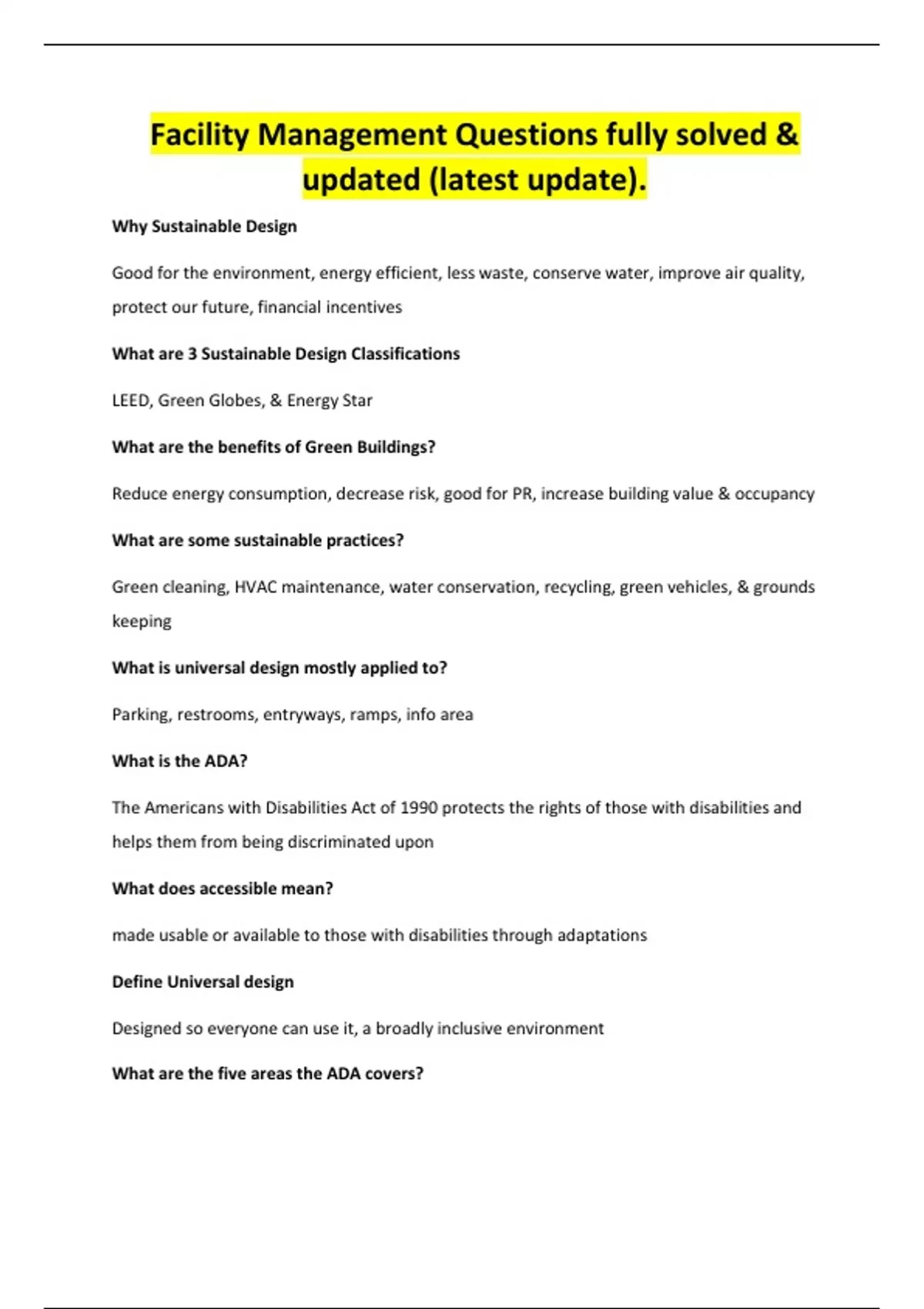 Facility Management Questions fully solved & updated (latest update).

Why Sustainable Design

Good for the environment, energy efficient, less waste, conserve water, improve air quality, protect our future, financial incentives

What are 3 Sustainable Design Classifications

LEED, Green Globes, & Energy Star

What are the benefits of Green Buildings?

Reduce energy consumption, decrease risk, good for PR, increase building value & occupancy

What are some sustainable practices?

Green cleaning, HVAC maintenance, water conservation, recycling, green vehicles, & grounds keeping

What is universal design mostly applied to?

Parking, restrooms, entryways, ramps, info area

What is the ADA?

The Americans with Disabilities Act of 1990 protects the rights of those with disabilities and helps them from being discriminated upon

What does accessible mean?

made usable or available to those with disabilities through adaptations

Define Universal design

Designed so everyone can use it, a broadly inclusive environment

What are the five areas the ADA covers?